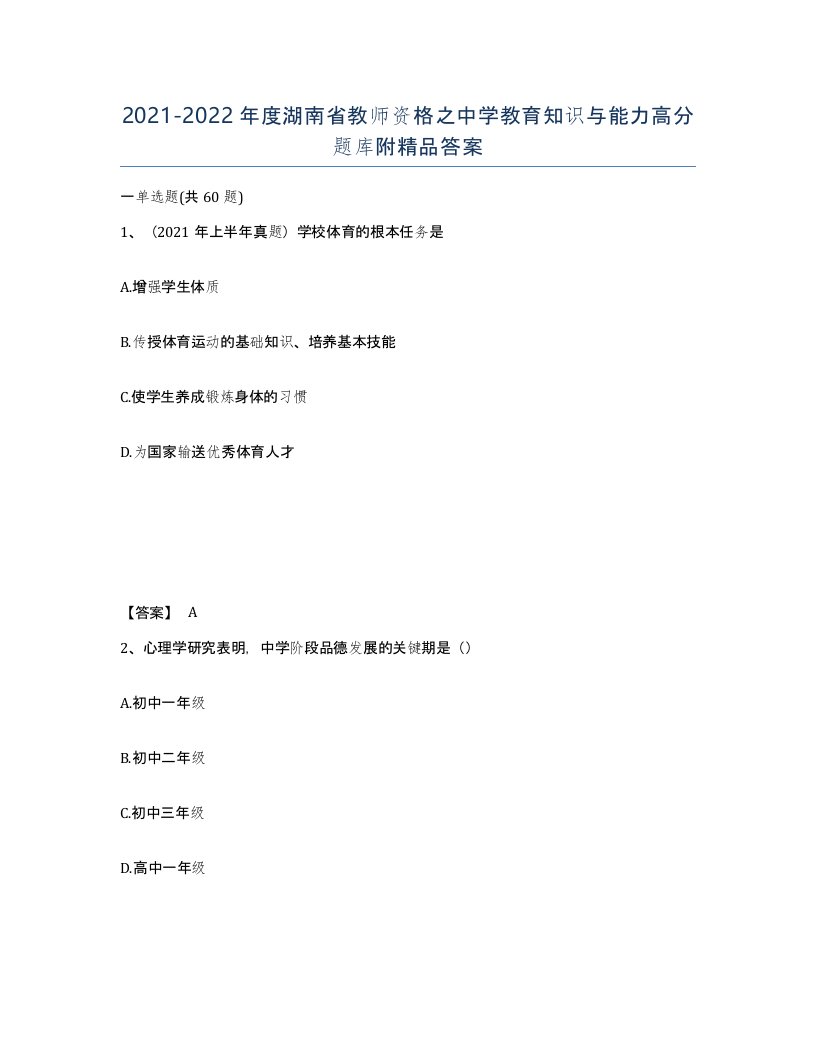 2021-2022年度湖南省教师资格之中学教育知识与能力高分题库附精品答案

一单选题(共60题)

1、（2021年上半年真题）学校体育的根本任务是

A.增强学生体质

B.传授体育运动的基础知识、培养基本技能

C.使学生养成锻炼身体的习惯

D.为国家输送优秀体育人才

【答案】 A

2、心理学研究表明，中学阶段品德发展的关键期是（）

A.初中一年级

B.初中二年级

C.初中三年级

D.高中一年级